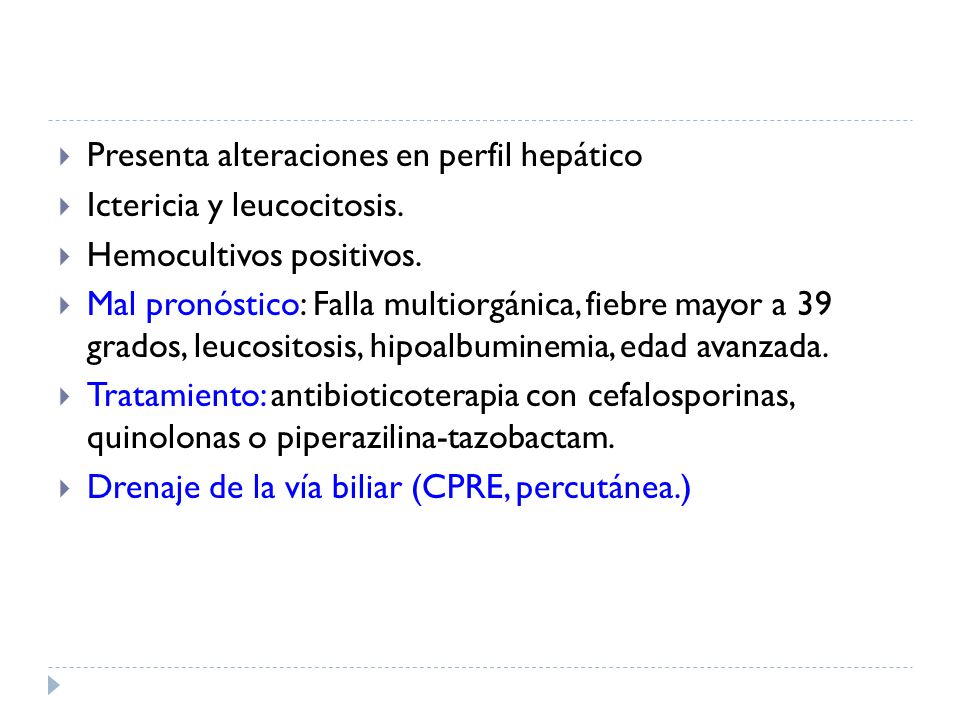 Presenta alteraciones en perfil hepático

Ictericia y leucocitosis.

Hemocultivos positivos.

Mal pronóstico: Falla multiorgánica, fiebre mayor a 39 grados, leucositosis, hipoalbuminemia, edad avanzada.

Tratamiento: antibioticoterapia con cefalosporinas, quinolonas o piperazilina-tazobactam.

Drenaje de la vía biliar (CPRE, percutánea.)